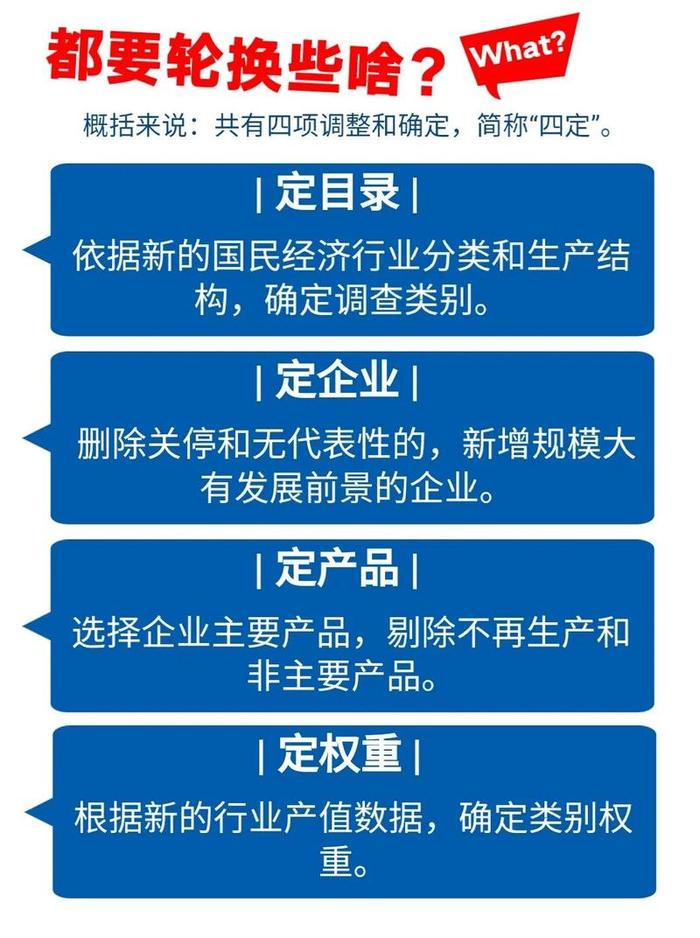 都要轮换些啥？ What?

概括来说：共有四项调整和确定，简称“四定”。

| 定目录 |

依据新的国民经济行业分类和生产结构，确定调查类别。

| 定企业 |

删除关停和无代表性的，新增规模大有发展前景的企业。

| 定产品 |

选择企业主要产品，剔除不再生产和非主要产品。

| 定权重 |

根据新的行业产值数据，确定类别权重。